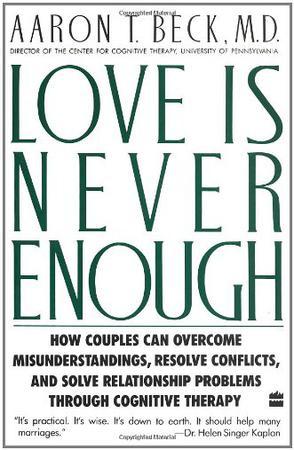 AARON T. BECK, M.D.
DIRECTOR OF THE CENTER FOR COGNITIVE THERAPY, UNIVERSITY OF PENNSYLVANIA

LOVE IS NEVER ENOUGH

HOW COUPLES CAN OVERCOME MISUNDERSTANDINGS, RESOLVE CONFLICTS, AND SOLVE RELATIONSHIP PROBLEMS THROUGH COGNITIVE THERAPY

"It's practical. It's wise. It's down to earth. It should help many marriages." —Dr. Helen Singer Kaplan